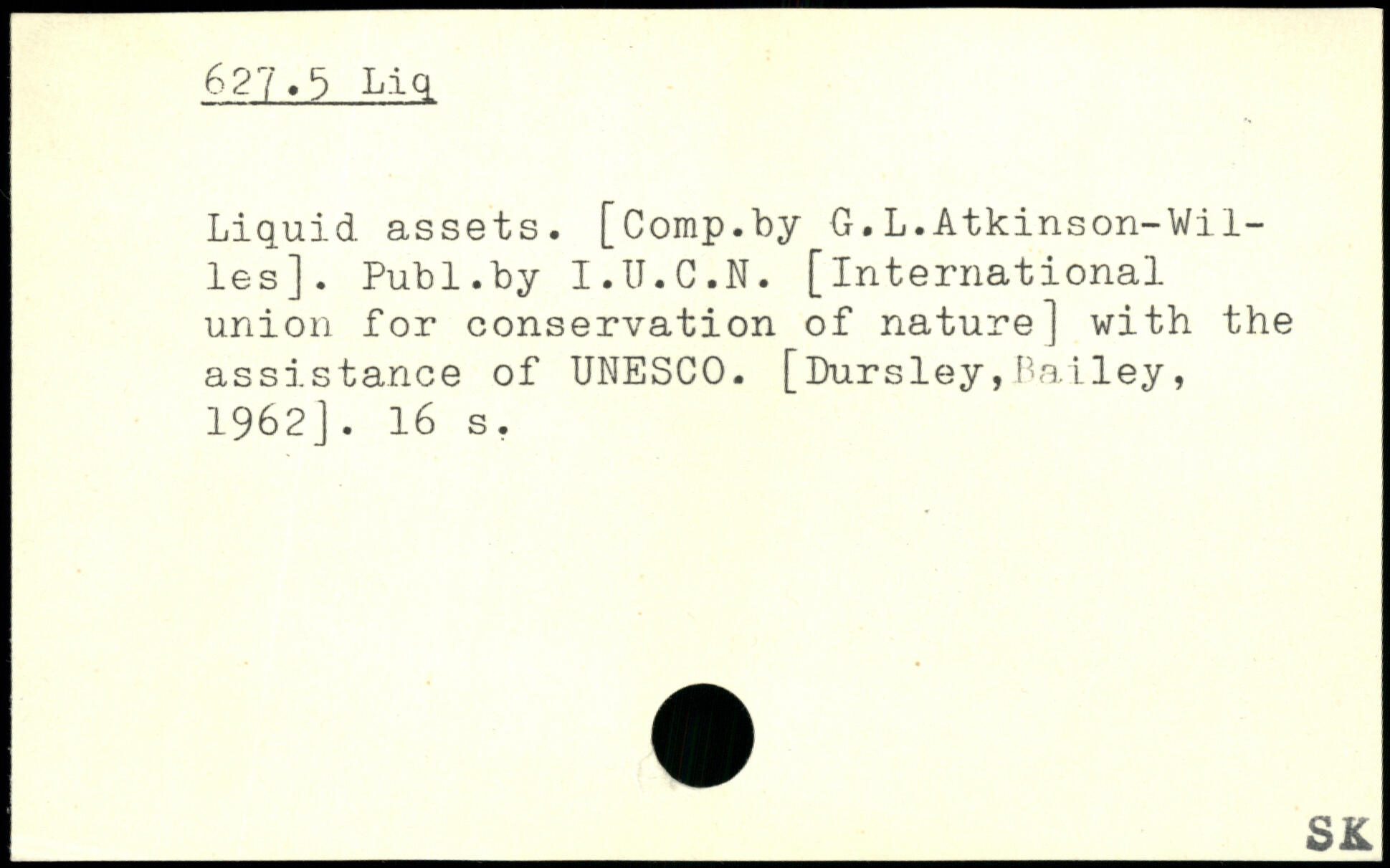 627.5 Liq

Liquid assets. [Comp.by G.L.Atkinson-Willes]. Publ.by I.U.C.N. [International union for conservation of nature] with the assistance of UNESCO. [Dursley,Bailey, 1962]. 16 s.

SK